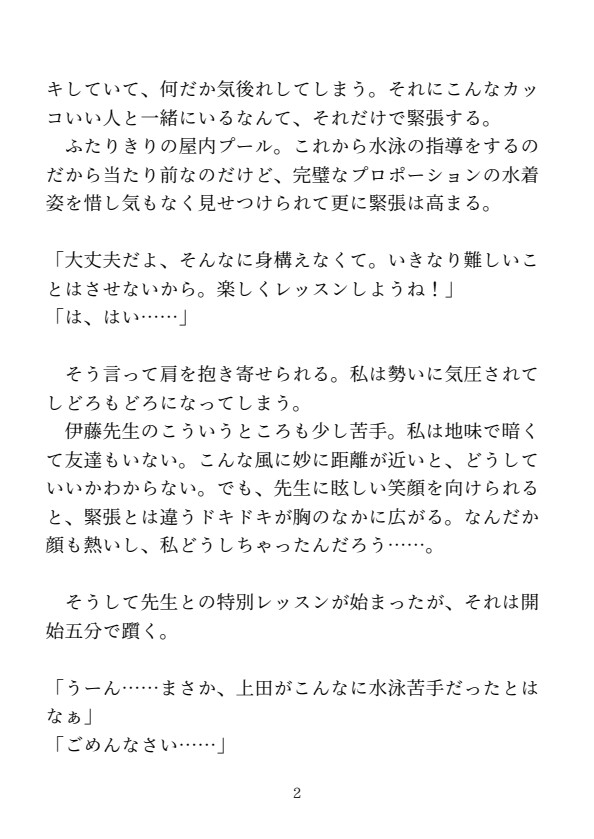 キしていて、何だか気後れしてしまう。それにこんなカッコいい人と一緒にいるなんて、それだけで緊張する。
　ふたりきりの屋内プール。これから水泳の指導をするのだから当たり前なのだけど、完璧なプロポーションの水着姿を惜し気もなく見せつけられて更に緊張は高まる。

「大丈夫だよ、そんなに身構えなくて。いきなり難しいことはさせないから。楽しくレッスンしようね！」
「は、はい……」

　そう言って肩を抱き寄せられる。私は勢いに気圧されてしどろもどろになってしまう。
　伊藤先生のこういうところも少し苦手。私は地味で暗くて友達もいない。こんな風に妙に距離が近いと、どうしていいかわからない。でも、先生に眩しい笑顔を向けられると、緊張とは違うドキドキが胸のなかに広がる。なんだか顔も熱いし、私どうしちゃったんだろう……。

　そうして先生との特別レッスンが始まったが、それは開始五分で躓く。

「うーん……まさか、上田がこんなに水泳苦手だったとはなぁ」
「ごめんなさい……」

2